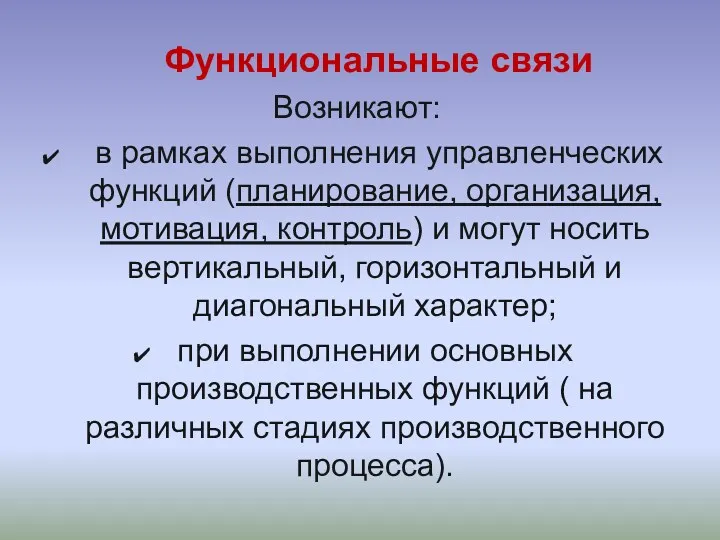 Функциональные связи

Возникают:

✔ в рамках выполнения управленческих функций (планирование, организация, мотивация, контроль) и могут носить вертикальный, горизонтальный и диагональный характер;

✔ при выполнении основных производственных функций ( на различных стадиях производственного процесса).